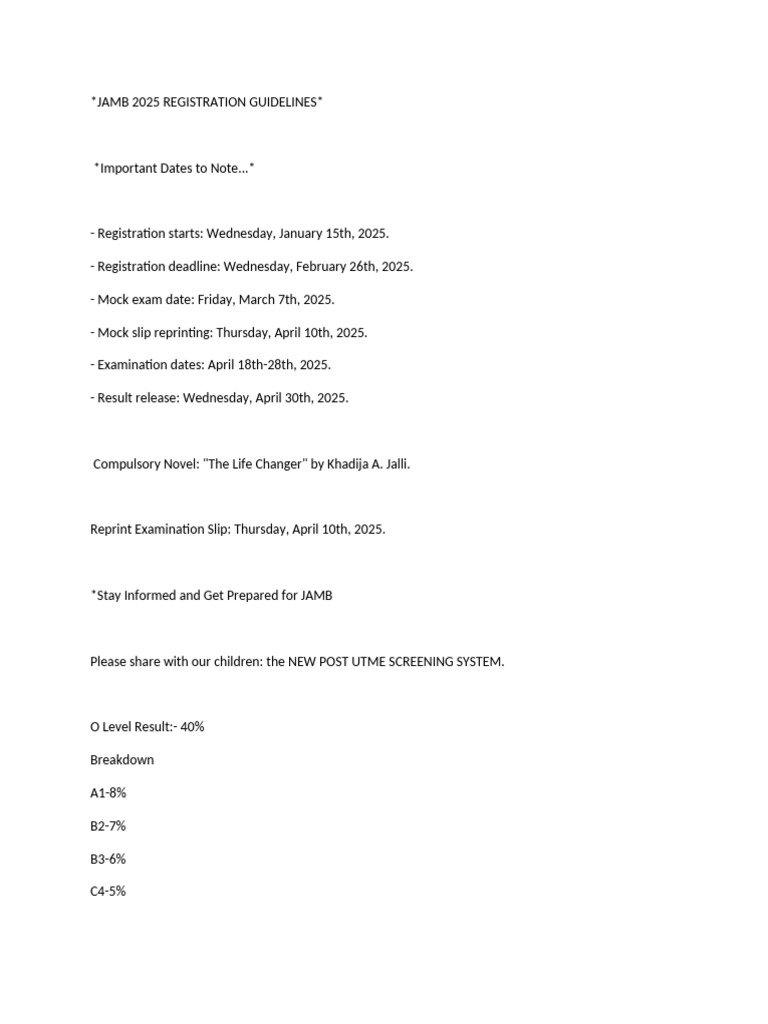 *JAMB 2025 REGISTRATION GUIDELINES*

*Important Dates to Note...*

- Registration starts: Wednesday, January 15th, 2025.

- Registration deadline: Wednesday, February 26th, 2025.

- Mock exam date: Friday, March 7th, 2025.

- Mock slip reprinting: Thursday, April 10th, 2025.

- Examination dates: April 18th-28th, 2025.

- Result release: Wednesday, April 30th, 2025.

Compulsory Novel: "The Life Changer" by Khadija A. Jalli.

Reprint Examination Slip: Thursday, April 10th, 2025.

*Stay Informed and Get Prepared for JAMB

Please share with our children: the NEW POST UTME SCREENING SYSTEM.

O Level Result:- 40%

Breakdown

A1-8%

B2-7%

B3-6%

C4-5%